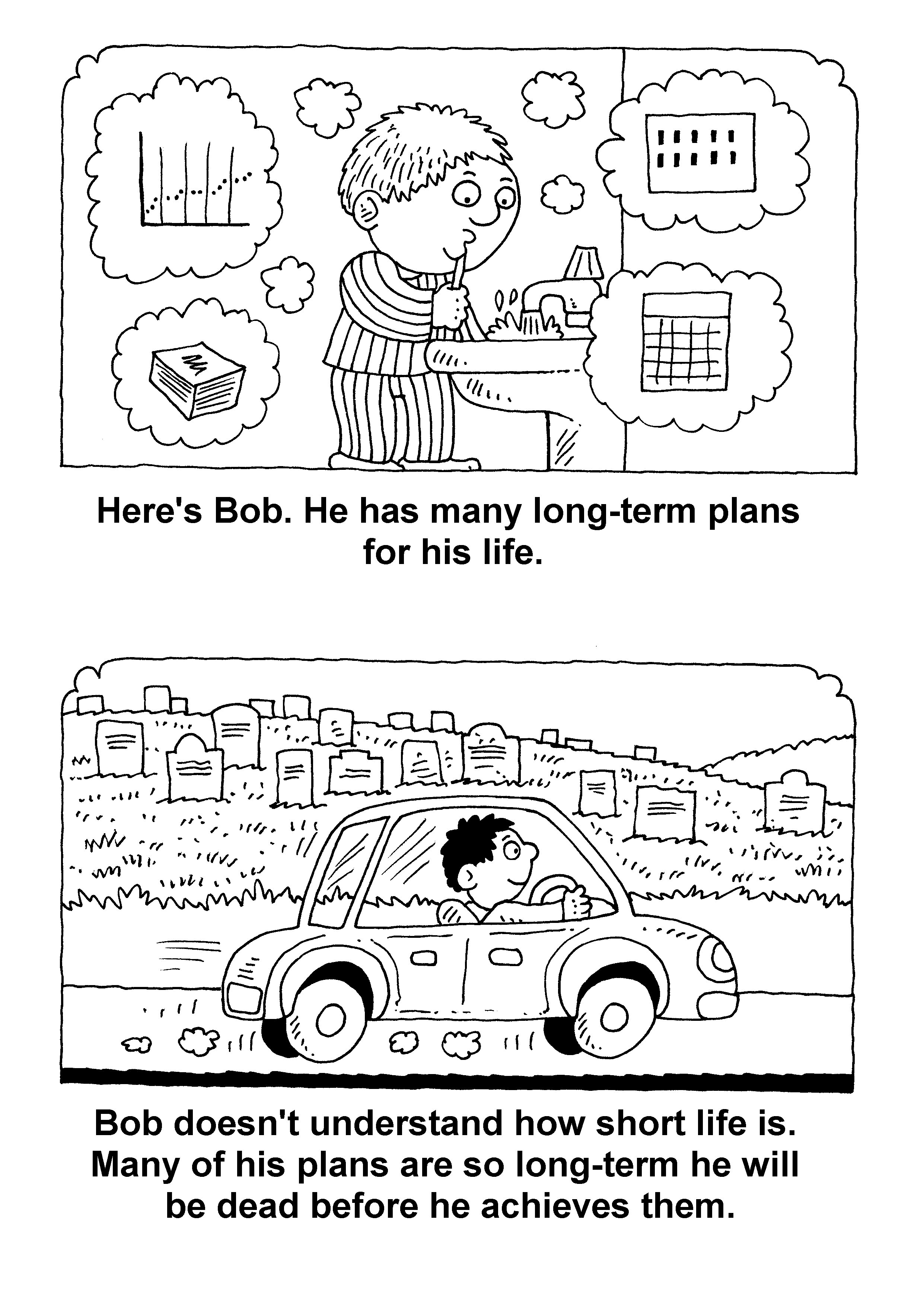 Here's Bob. He has many long-term plans for his life.

Bob doesn't understand how short life is. Many of his plans are so long-term he will be dead before he achieves them.